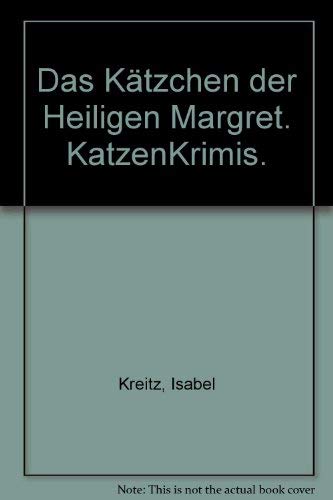 Das Kätzchen der Heiligen Margret. KatzenKrimis.

Kreitz, Isabel

Note: This is not the actual book cover